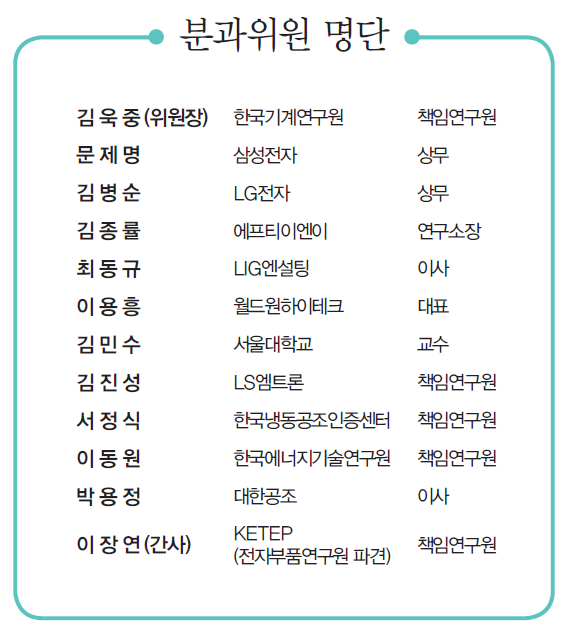 분과위원 명단

| | | |
|---|---|---|
| 김 욱 중 (위원장) | 한국기계연구원 | 책임연구원 |
| 문 제 명 | 삼성전자 | 상무 |
| 김 병 순 | LG전자 | 상무 |
| 김 종 률 | 에프티이엔이 | 연구소장 |
| 최 동 규 | LIG엔설팅 | 이사 |
| 이 용 흥 | 월드원하이테크 | 대표 |
| 김 민 수 | 서울대학교 | 교수 |
| 김 진 성 | LS엠트론 | 책임연구원 |
| 서 정 식 | 한국냉동공조인증센터 | 책임연구원 |
| 이 동 원 | 한국에너지기술연구원 | 책임연구원 |
| 박 용 정 | 대한공조 | 이사 |
| 이 장 연 (간사) | KETEP (전자부품연구원 파견) | 책임연구원 |